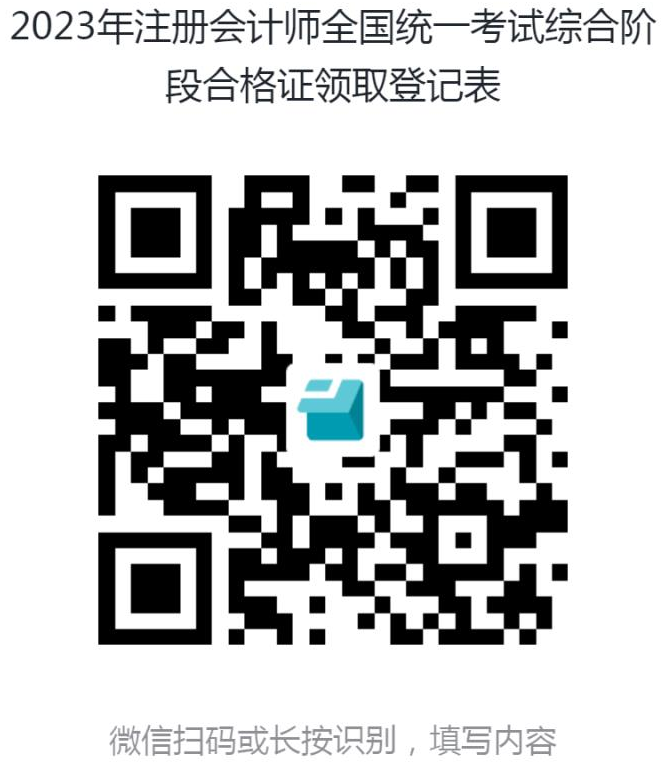 2023年注册会计师全国统一考试综合阶段合格证领取登记表

微信扫码或长按识别，填写内容